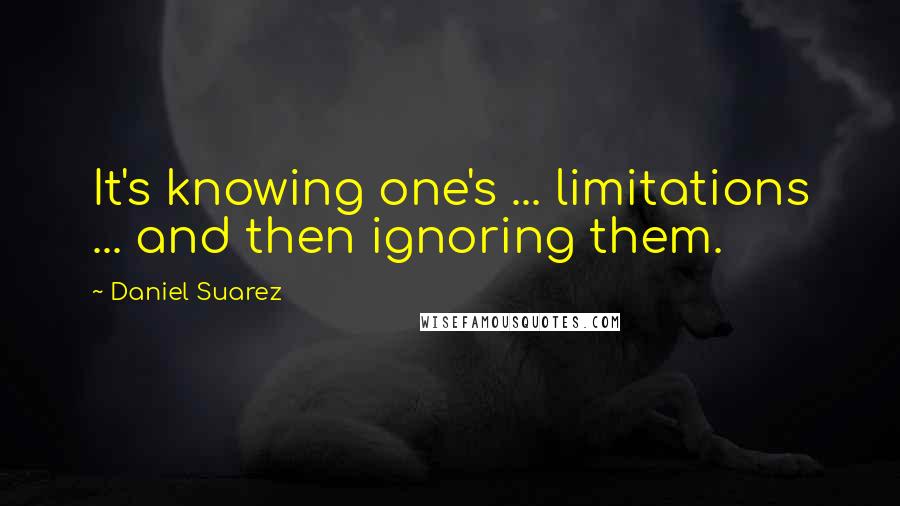 It's knowing one's ... limitations ... and then ignoring them.

~ Daniel Suarez

WISEFAMOUSQUOTES.COM